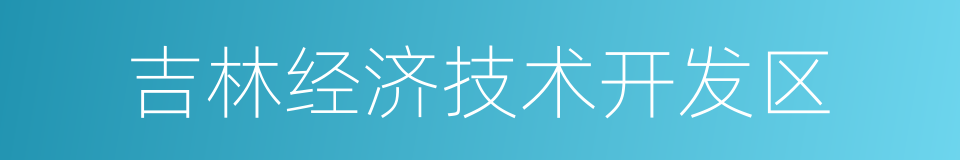 吉林经济技术开发区